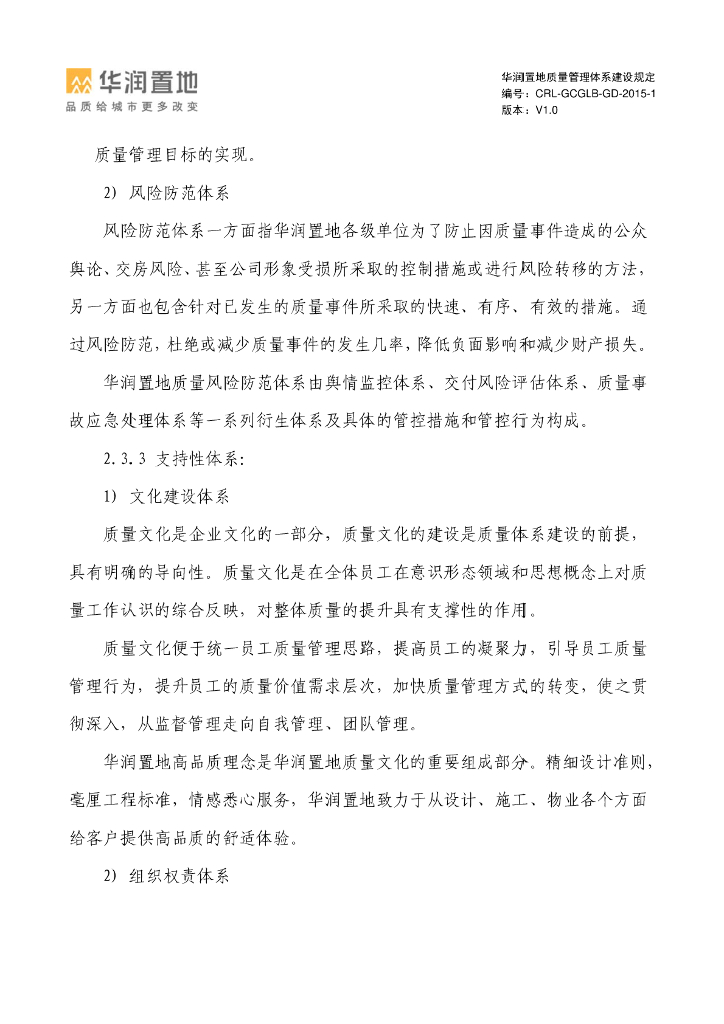 华润置地
品质给城市更多改变

华润置地质量管理体系建设规定
编号：CRL-GCGLB-GD-2015-1
版本：V1.0

质量管理目标的实现。

2) 风险防范体系

风险防范体系一方面指华润置地各级单位为了防止因质量事件造成的公众舆论、交房风险、甚至公司形象受损所采取的控制措施或进行风险转移的方法，另一方面也包含针对已发生的质量事件所采取的快速、有序、有效的措施。通过风险防范，杜绝或减少质量事件的发生几率，降低负面影响和减少财产损失。

华润置地质量风险防范体系由舆情监控体系、交付风险评估体系、质量事故应急处理体系等一系列衍生体系及具体的管控措施和管控行为构成。

2.3.3 支持性体系：

1) 文化建设体系

质量文化是企业文化的一部分，质量文化的建设是质量体系建设的前提，具有明确的导向性。质量文化是在全体员工在意识形态领域和思想概念上对质量工作认识的综合反映，对整体质量的提升具有支撑性的作用。

质量文化便于统一员工质量管理思路，提高员工的凝聚力，引导员工质量管理行为，提升员工的质量价值需求层次，加快质量管理方式的转变，使之贯彻深入，从监督管理走向自我管理、团队管理。

华润置地高品质理念是华润置地质量文化的重要组成部分。精细设计准则，毫厘工程标准，情感悉心服务，华润置地致力于从设计、施工、物业各个方面给客户提供高品质的舒适体验。

2) 组织权责体系